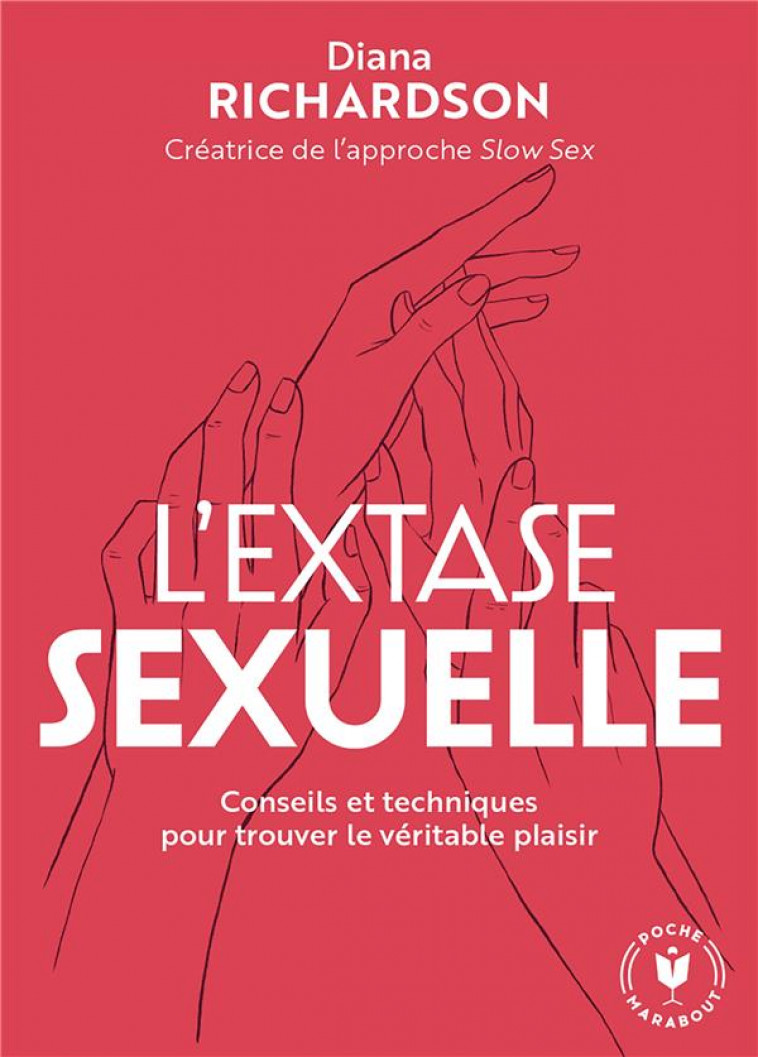 Diana
RICHARDSON
Créatrice de l'approche Slow Sex

L'EXTASE
SEXUELLE

Conseils et techniques pour trouver le véritable plaisir

POCHE
MARABOUT